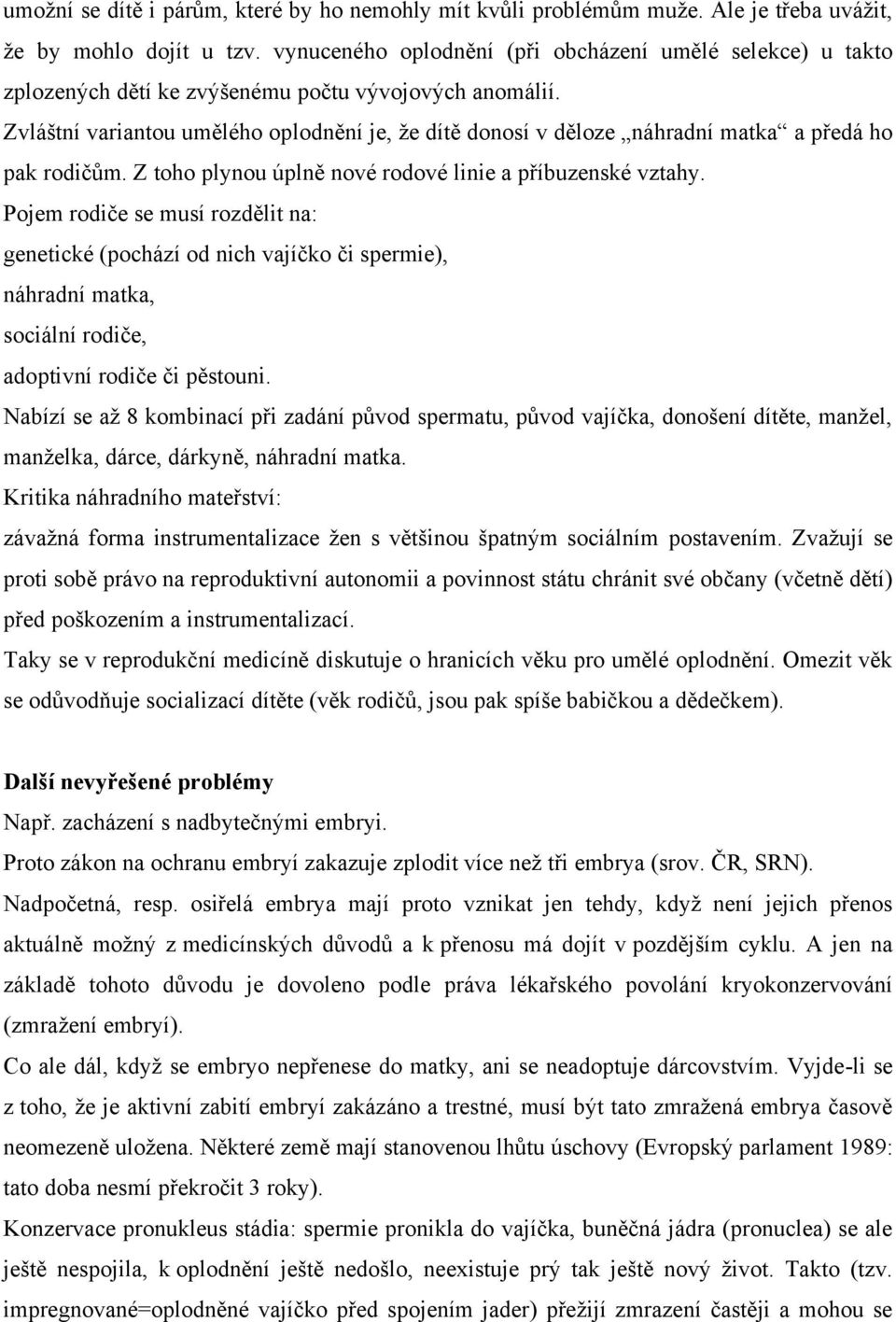 umožní se dítě i párům, které by ho nemohly mít kvůli problémům muže. Ale je třeba uvážit, že by mohlo dojít u tzv. vynuceného oplodnění (při obcházení umělé selekce) u takto zplozených dětí ke zvýšenému počtu vývojových anomálií.

Zvláštní variantou umělého oplodnění je, že dítě donosí v děloze „náhradní matka“ a předá ho pak rodičům. Z toho plynou úplně nové rodové linie a příbuzenské vztahy.

Pojem rodiče se musí rozdělit na:

genetické (pochází od nich vajíčko či spermie),

náhradní matka,

sociální rodiče,

adoptivní rodiče či pěstouni.

Nabízí se až 8 kombinací při zadání původ spermatu, původ vajíčka, donošení dítěte, manžel, manželka, dárce, dárkyně, náhradní matka.

Kritika náhradního mateřství:

závažná forma instrumentalizace žen s většinou špatným sociálním postavením. Zvažují se proti sobě právo na reproduktivní autonomii a povinnost státu chránit své občany (včetně dětí) před poškozením a instrumentalizací.

Taky se v reprodukční medicíně diskutuje o hranicích věku pro umělé oplodnění. Omezit věk se odůvodňuje socializací dítěte (věk rodičů, jsou pak spíše babičkou a dědečkem).

Další nevyřešené problémy

Např. zacházení s nadbytečnými embryi.

Proto zákon na ochranu embryí zakazuje zplodit více než tři embrya (srov. ČR, SRN).

Nadpočetná, resp. osiřelá embrya mají proto vznikat jen tehdy, když není jejich přenos aktuálně možný z medicínských důvodů a k přenosu má dojít v pozdějším cyklu. A jen na základě tohoto důvodu je dovoleno podle práva lékařského povolání kryokonzervování (zmražení embryí).

Co ale dál, když se embryo nepřenese do matky, ani se neadoptuje dárcovstvím. Vyjde-li se z toho, že je aktivní zabití embryí zakázáno a trestné, musí být tato zmražená embrya časově neomezeně uložena. Některé země mají stanovenou lhůtu úschovy (Evropský parlament 1989: tato doba nesmí překročit 3 roky).

Konzervace pronukleus stádia: spermie pronikla do vajíčka, buněčná jádra (pronuclea) se ale ještě nespojila, k oplodnění ještě nedošlo, neexistuje prý tak ještě nový život. Takto (tzv. impregnované=oplodněné vajíčko před spojením jader) přežijí zmrazení častěji a mohou se